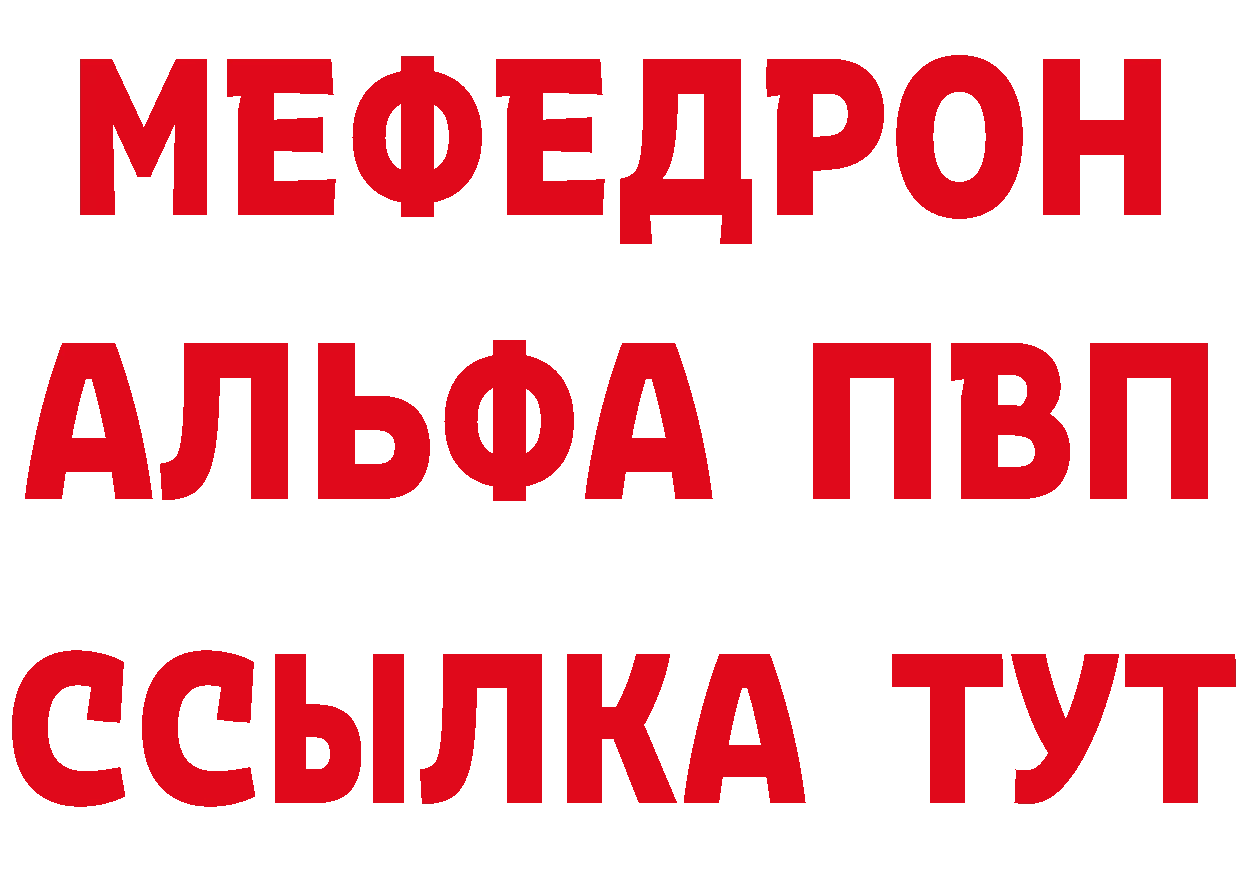 МЕФЕДРОН
АЛЬФА ПВП
ССЫЛКА ТУТ